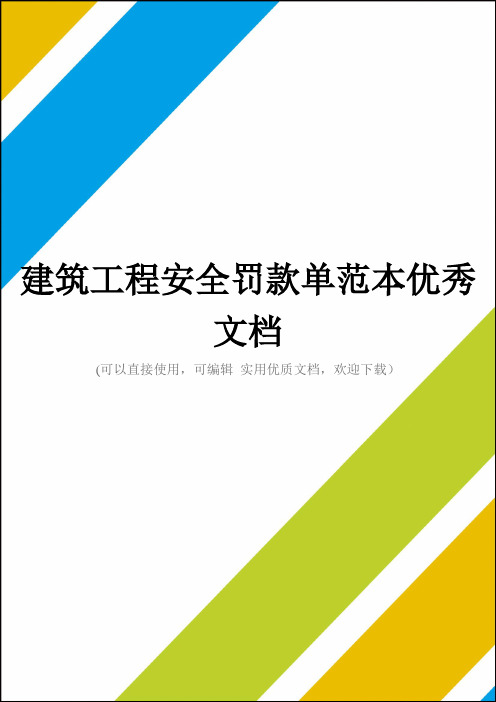 建筑工程安全罚款单范本优秀文档

(可以直接使用，可编辑 实用优质文档，欢迎下载）